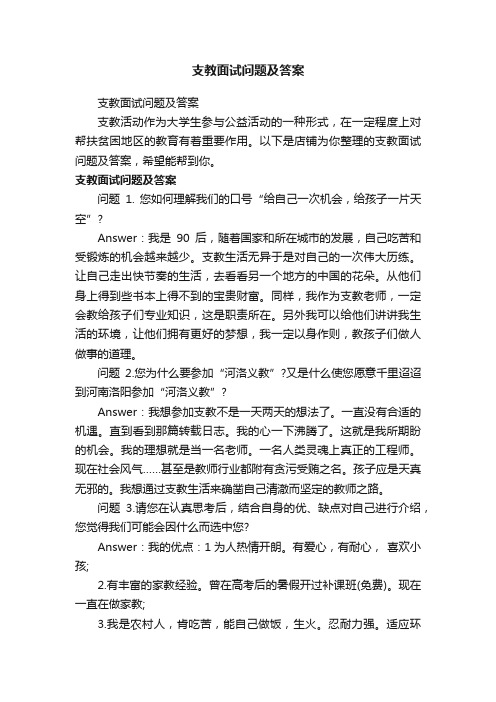 支教面试问题及答案

支教面试问题及答案

支教活动作为大学生参与公益活动的一种形式，在一定程度上对帮扶贫困地区的教育有着重要作用。以下是店铺为你整理的支教面试问题及答案，希望能帮到你。

支教面试问题及答案

问题 1. 您如何理解我们的口号“给自己一次机会，给孩子一片天空”？

Answer：我是 90 后，随着国家和所在城市的发展，自己吃苦和受锻炼的机会越来越少。支教生活无异于是对自己的一次伟大历练。让自己走出快节奏的生活，去看看另一个地方的中国的花朵。从他们身上得到些书本上得不到的宝贵财富。同样，我作为支教老师，一定会教给孩子们专业知识，这是职责所在。另外我可以给他们讲讲我生活的环境，让他们拥有更好的梦想，我一定以身作则，教孩子们做人做事的道理。

问题 2.您为什么要参加“河洛义教”?又是什么使您愿意千里迢迢到河南洛阳参加“河洛义教”？

Answer：我想参加支教不是一天两天的想法了。一直没有合适的机遇。直到看到那篇转载日志。我的心一下沸腾了。这就是我所期盼的机会。我的理想就是当一名老师。一名人类灵魂上真正的工程师。现在社会风气……甚至是教师行业都附有贪污受贿之名。孩子应是天真无邪的。我想通过支教生活来确凿自己清澈而坚定的教师之路。

问题 3.请您在认真思考后，结合自身的优、缺点对自己进行介绍，您觉得我们可能会因什么而选中您?

Answer：我的优点：1 为人热情开朗。有爱心，有耐心， 喜欢小孩;

2.有丰富的家教经验。曾在高考后的暑假开过补课班(免费)。现在一直在做家教;

3.我是农村人，肯吃苦，能自己做饭，生火。忍耐力强。适应环